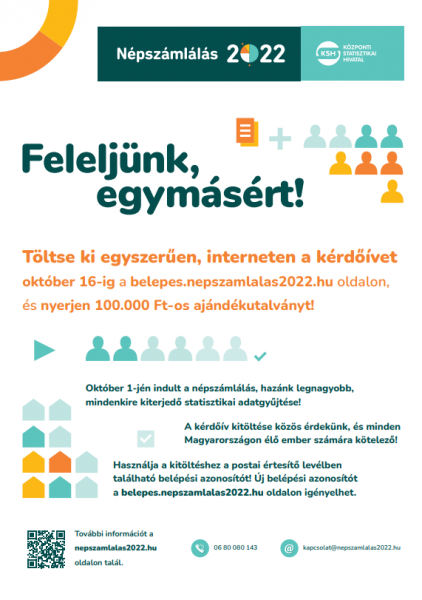 Népszámlálás 2022

KSH KÖZPONTI STATISZTIKAI HIVATAL

Feleljünk, egymásért!

Töltse ki egyszerűen, interneten a kérdőívet október 16-ig a belepes.nepszamlalas2022.hu oldalon, és nyerjen 100.000 Ft-os ajándékutalványt!

Október 1-jén indult a népszámlálás, hazánk legnagyobb, mindenkire kiterjedő statisztikai adatgyűjtése!

A kérdőív kitöltése közös érdekünk, és minden Magyarországon élő ember számára kötelező!

Használja a kitöltéshez a postai értesítő levélben található belépési azonosítót! Új belépési azonosítót a belepes.nepszamlalas2022.hu oldalon igényelhet.

További információt a nepszamlalas2022.hu oldalon talál.

06 80 080 143

kapcsolat@nepszamlalas2022.hu